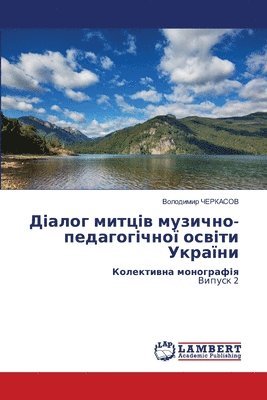 Володимир ЧЕРКАСОВ

Діалог митців музично-педагогічної освіти України

Колективна монографія
Випуск 2

LAP
LAMBERT
Academic Publishing